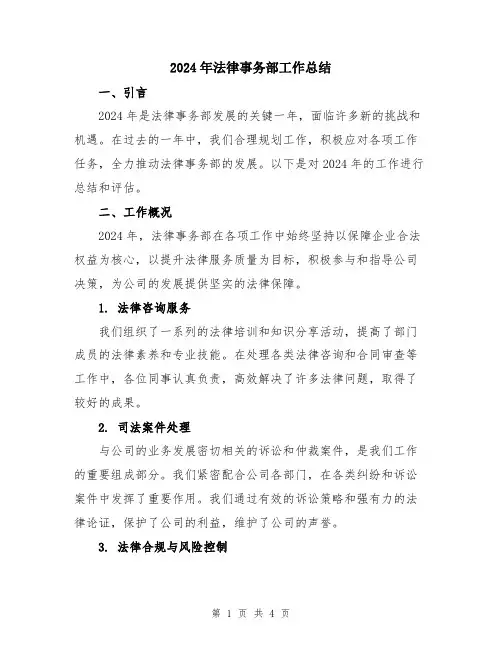 2024年法律事务部工作总结

一、引言

2024年是法律事务部发展的关键一年，面临许多新的挑战和机遇。在过去的一年中，我们合理规划工作，积极应对各项工作任务，全力推动法律事务部的发展。以下是对2024年的工作进行总结和评估。

二、工作概况

2024年，法律事务部在各项工作中始终坚持以保障企业合法权益为核心，以提升法律服务质量为目标，积极参与和指导公司决策，为公司的发展提供坚实的法律保障。

1. 法律咨询服务

我们组织了一系列的法律培训和知识分享活动，提高了部门成员的法律素养和专业技能。在处理各类法律咨询和合同审查等工作中，各位同事认真负责，高效解决了许多法律问题，取得了较好的成果。

2. 司法案件处理

与公司的业务发展密切相关的诉讼和仲裁案件，是我们工作的重要组成部分。我们紧密配合公司各部门，在各类纠纷和诉讼案件中发挥了重要作用。我们通过有效的诉讼策略和强有力的法律论证，保护了公司的利益，维护了公司的声誉。

3. 法律合规与风险控制

第 1 页 共 4 页